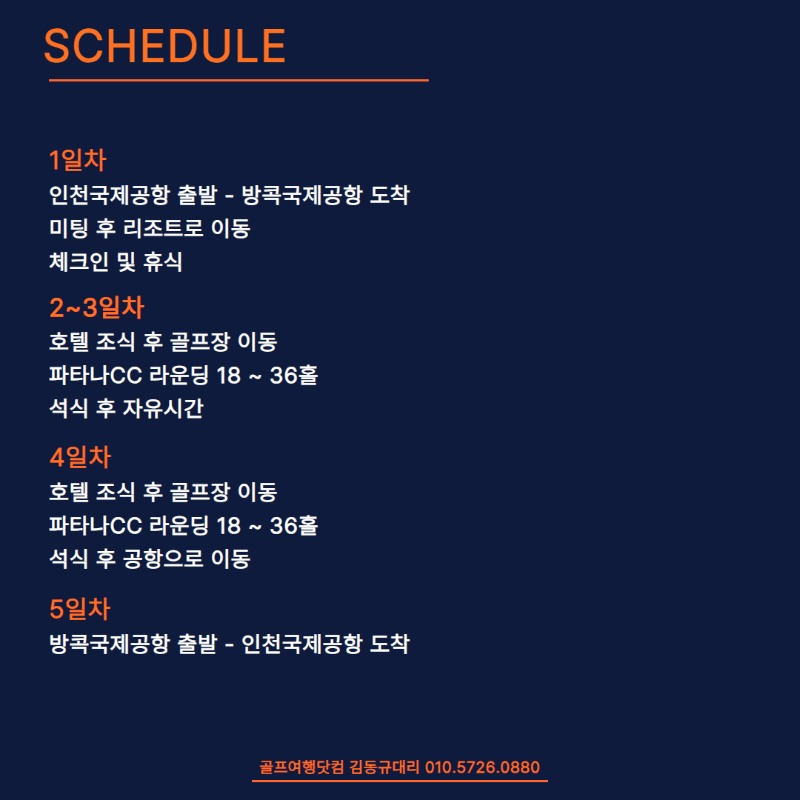 SCHEDULE

1일차
인천국제공항 출발 - 방콕국제공항 도착
미팅 후 리조트로 이동
체크인 및 휴식

2~3일차
호텔 조식 후 골프장 이동
파타나CC 라운딩 18 ~ 36홀
석식 후 자유시간

4일차
호텔 조식 후 골프장 이동
파타나CC 라운딩 18 ~ 36홀
석식 후 공항으로 이동

5일차
방콕국제공항 출발 - 인천국제공항 도착

골프여행닷컴 김동규대리 010.5726.0880